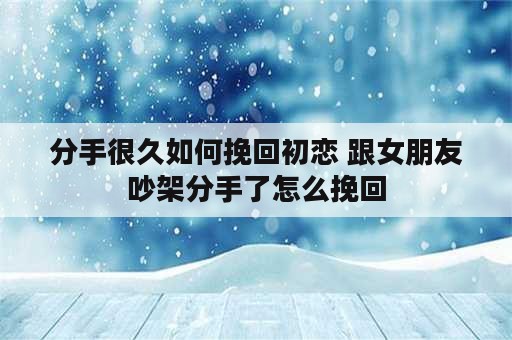 分手很久如何挽回初恋 跟女朋友吵架分手了怎么挽回